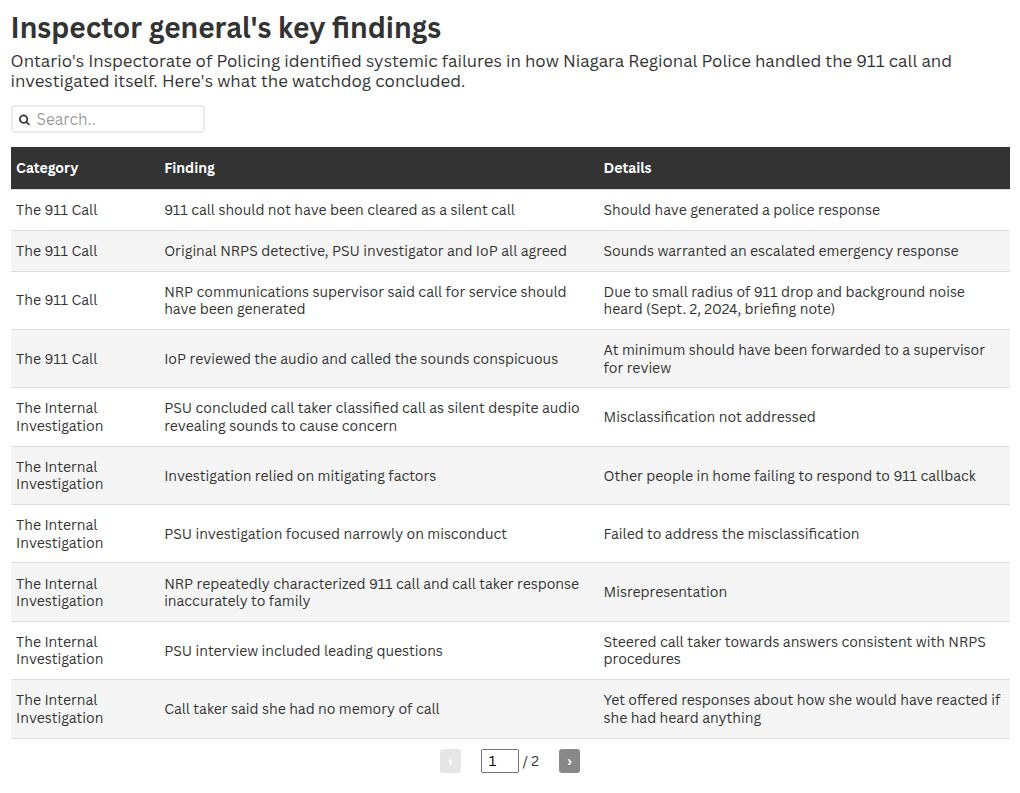 Inspector general's key findings

Ontario's Inspectorate of Policing identified systemic failures in how Niagara Regional Police handled the 911 call and investigated itself. Here's what the watchdog concluded.

Search..

| Category | Finding | Details |
|---|---|---|
| The 911 Call | 911 call should not have been cleared as a silent call | Should have generated a police response |
| The 911 Call | Original NRPS detective, PSU investigator and IoP all agreed | Sounds warranted an escalated emergency response |
| The 911 Call | NRP communications supervisor said call for service should have been generated | Due to small radius of 911 drop and background noise heard (Sept. 2, 2024, briefing note) |
| The 911 Call | IoP reviewed the audio and called the sounds conspicuous | At minimum should have been forwarded to a supervisor for review |
| The Internal Investigation | PSU concluded call taker classified call as silent despite audio revealing sounds to cause concern | Misclassification not addressed |
| The Internal Investigation | Investigation relied on mitigating factors | Other people in home failing to respond to 911 callback |
| The Internal Investigation | PSU investigation focused narrowly on misconduct | Failed to address the misclassification |
| The Internal Investigation | NRP repeatedly characterized 911 call and call taker response inaccurately to family | Misrepresentation |
| The Internal Investigation | PSU interview included leading questions | Steered call taker towards answers consistent with NRPS procedures |
| The Internal Investigation | Call taker said she had no memory of call | Yet offered responses about how she would have reacted if she had heard anything |

‹ 1 / 2 ›